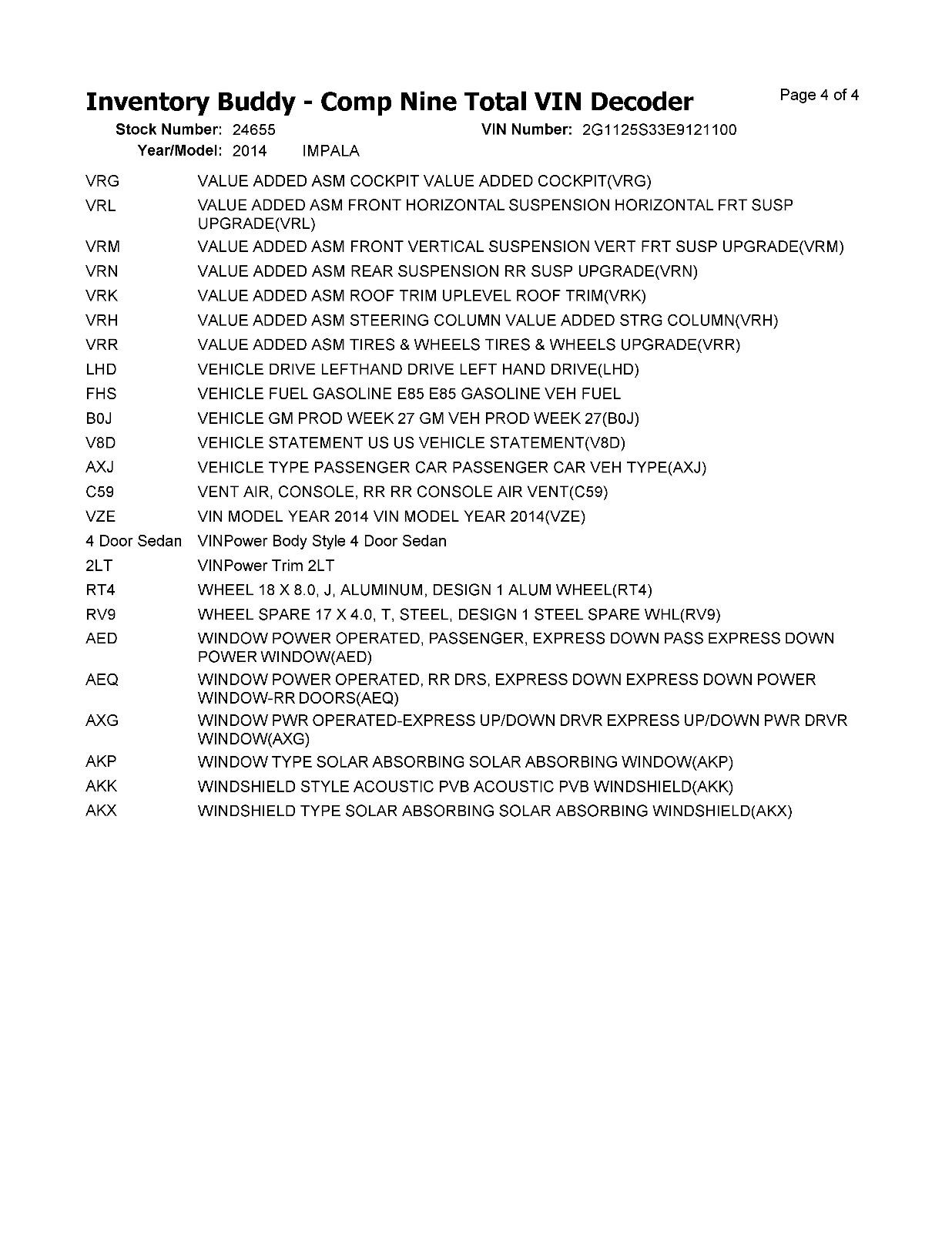 Inventory Buddy - Comp Nine Total VIN Decoder

Page 4 of 4

Stock Number: 24655
VIN Number: 2G1125S33E9121100
Year/Model: 2014 IMPALA

| | |
|---|---|
| VRG | VALUE ADDED ASM COCKPIT VALUE ADDED COCKPIT(VRG) |
| VRL | VALUE ADDED ASM FRONT HORIZONTAL SUSPENSION HORIZONTAL FRT SUSP UPGRADE(VRL) |
| VRM | VALUE ADDED ASM FRONT VERTICAL SUSPENSION VERT FRT SUSP UPGRADE(VRM) |
| VRN | VALUE ADDED ASM REAR SUSPENSION RR SUSP UPGRADE(VRN) |
| VRK | VALUE ADDED ASM ROOF TRIM UPLEVEL ROOF TRIM(VRK) |
| VRH | VALUE ADDED ASM STEERING COLUMN VALUE ADDED STRG COLUMN(VRH) |
| VRR | VALUE ADDED ASM TIRES & WHEELS TIRES & WHEELS UPGRADE(VRR) |
| LHD | VEHICLE DRIVE LEFTHAND DRIVE LEFT HAND DRIVE(LHD) |
| FHS | VEHICLE FUEL GASOLINE E85 E85 GASOLINE VEH FUEL |
| B0J | VEHICLE GM PROD WEEK 27 GM VEH PROD WEEK 27(B0J) |
| V8D | VEHICLE STATEMENT US US VEHICLE STATEMENT(V8D) |
| AXJ | VEHICLE TYPE PASSENGER CAR PASSENGER CAR VEH TYPE(AXJ) |
| C59 | VENT AIR, CONSOLE, RR RR CONSOLE AIR VENT(C59) |
| VZE | VIN MODEL YEAR 2014 VIN MODEL YEAR 2014(VZE) |
| 4 Door Sedan | VINPower Body Style 4 Door Sedan |
| 2LT | VINPower Trim 2LT |
| RT4 | WHEEL 18 X 8.0, J, ALUMINUM, DESIGN 1 ALUM WHEEL(RT4) |
| RV9 | WHEEL SPARE 17 X 4.0, T, STEEL, DESIGN 1 STEEL SPARE WHL(RV9) |
| AED | WINDOW POWER OPERATED, PASSENGER, EXPRESS DOWN PASS EXPRESS DOWN POWER WINDOW(AED) |
| AEQ | WINDOW POWER OPERATED, RR DRS, EXPRESS DOWN EXPRESS DOWN POWER WINDOW-RR DOORS(AEQ) |
| AXG | WINDOW PWR OPERATED-EXPRESS UP/DOWN DRVR EXPRESS UP/DOWN PWR DRVR WINDOW(AXG) |
| AKP | WINDOW TYPE SOLAR ABSORBING SOLAR ABSORBING WINDOW(AKP) |
| AKK | WINDSHIELD STYLE ACOUSTIC PVB ACOUSTIC PVB WINDSHIELD(AKK) |
| AKX | WINDSHIELD TYPE SOLAR ABSORBING SOLAR ABSORBING WINDSHIELD(AKX) |